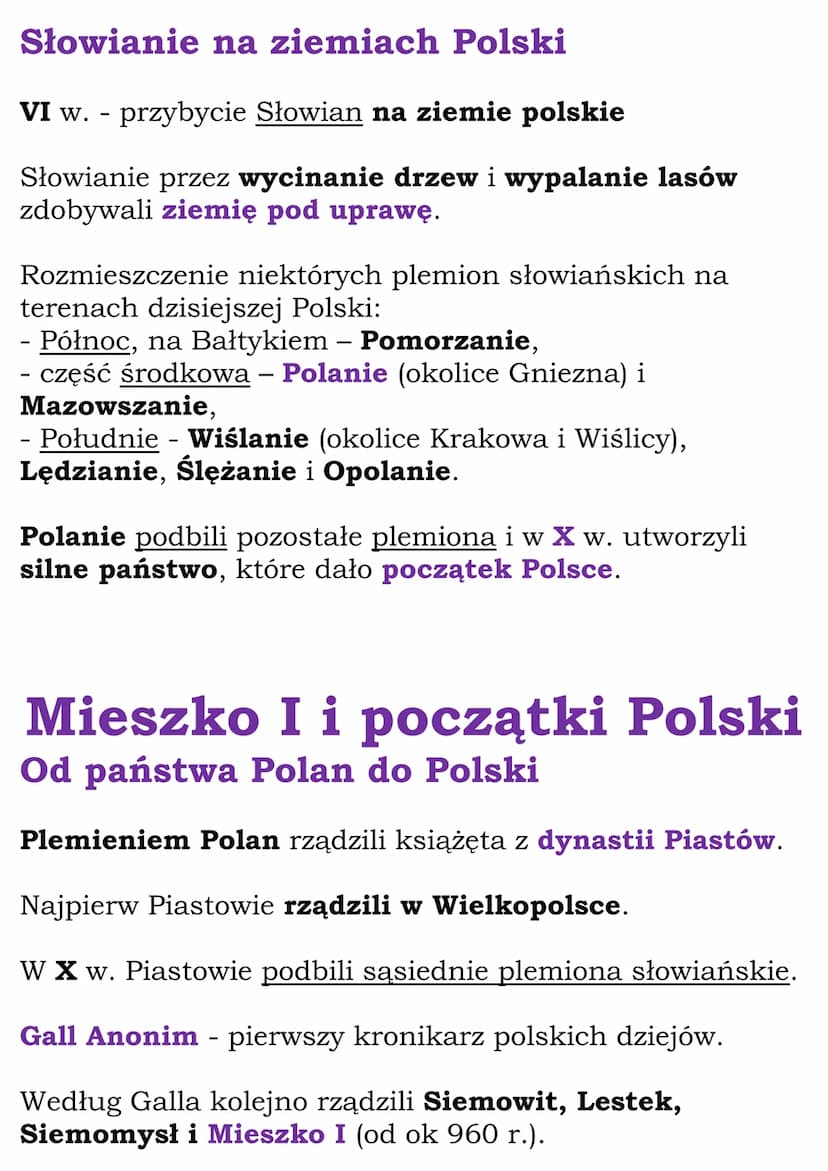 Słowianie na ziemiach Polski

VI w. - przybycie Słowian na ziemie polskie

Słowianie przez wycinanie drzew i wypalanie lasów zdobywali ziemię pod uprawę.

Rozmieszczenie niektórych plemion słowiańskich na terenach dzisiejszej Polski:
- Północ, na Bałtykiem – Pomorzanie,
- część środkowa – Polanie (okolice Gniezna) i Mazowszanie,
- Południe - Wiślanie (okolice Krakowa i Wiślicy), Lędzianie, Ślężanie i Opolanie.

Polanie podbili pozostałe plemiona i w X w. utworzyli silne państwo, które dało początek Polsce.

Mieszko I i początki Polski
Od państwa Polan do Polski

Plemieniem Polan rządzili książęta z dynastii Piastów.

Najpierw Piastowie rządzili w Wielkopolsce.

W X w. Piastowie podbili sąsiednie plemiona słowiańskie.

Gall Anonim - pierwszy kronikarz polskich dziejów.

Według Galla kolejno rządzili Siemowit, Lestek, Siemomysł i Mieszko I (od ok 960 r.).